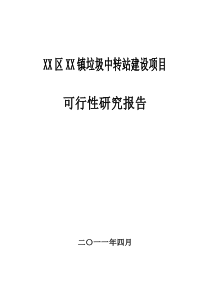 XX区XX镇垃圾中转站建设项目

可行性研究报告

二〇一一年四月